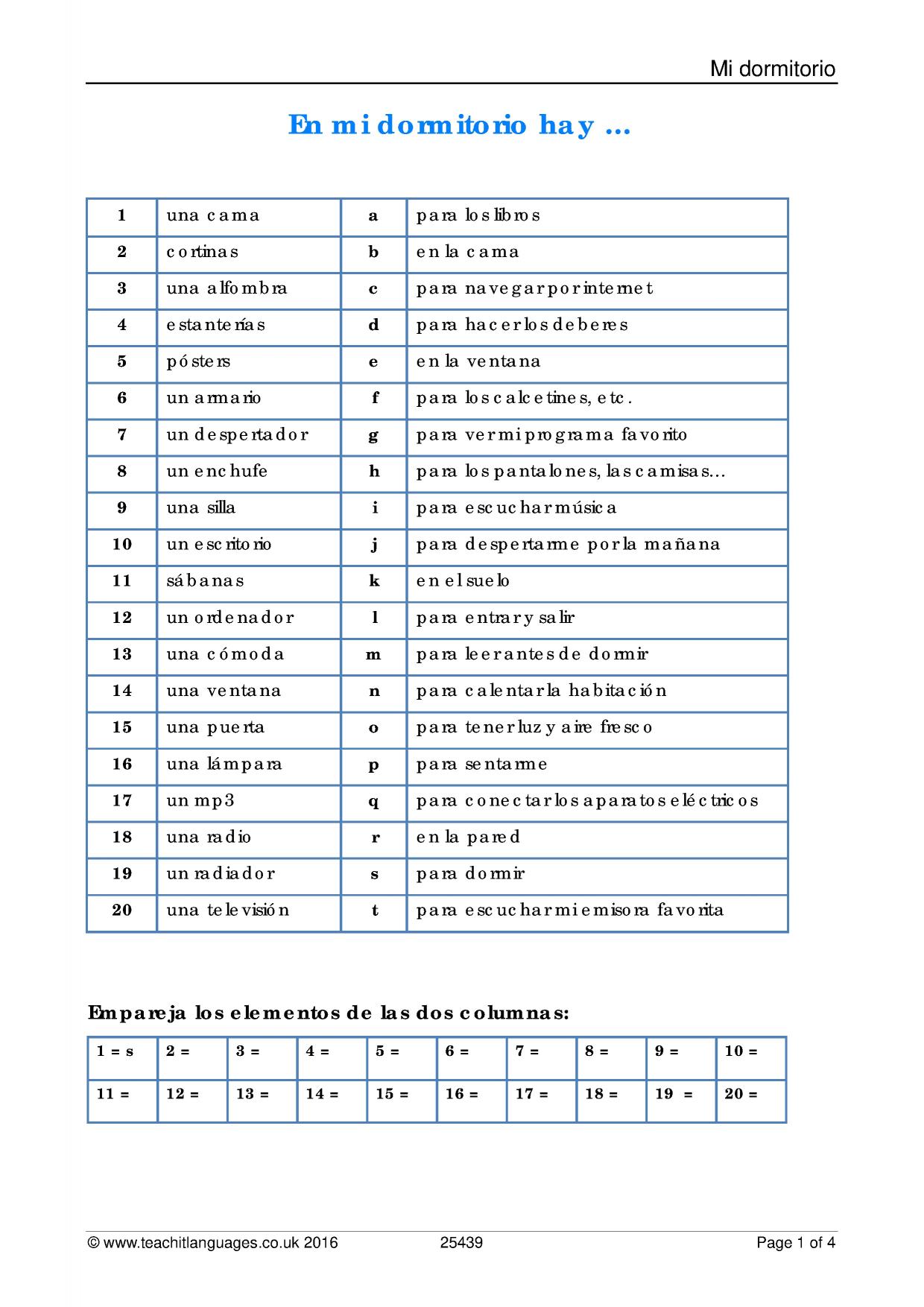 Mi dormitorio

En mi dormitorio hay ...

| 1 | una cama | a | para los libros |
|---|---|---|---|
| 2 | cortinas | b | en la cama |
| 3 | una alfombra | c | para navegar por internet |
| 4 | estanterías | d | para hacer los deberes |
| 5 | pósters | e | en la ventana |
| 6 | un armario | f | para los calcetines, etc. |
| 7 | un despertador | g | para ver mi programa favorito |
| 8 | un enchufe | h | para los pantalones, las camisas… |
| 9 | una silla | i | para escuchar música |
| 10 | un escritorio | j | para despertarme por la mañana |
| 11 | sábanas | k | en el suelo |
| 12 | un ordenador | l | para entrar y salir |
| 13 | una cómoda | m | para leer antes de dormir |
| 14 | una ventana | n | para calentar la habitación |
| 15 | una puerta | o | para tener luz y aire fresco |
| 16 | una lámpara | p | para sentarme |
| 17 | un mp3 | q | para conectar los aparatos eléctricos |
| 18 | una radio | r | en la pared |
| 19 | un radiador | s | para dormir |
| 20 | una televisión | t | para escuchar mi emisora favorita |

Empareja los elementos de las dos columnas:

| 1 = s | 2 = | 3 = | 4 = | 5 = | 6 = | 7 = | 8 = | 9 = | 10 = |
|---|---|---|---|---|---|---|---|---|---|
| 11 = | 12 = | 13 = | 14 = | 15 = | 16 = | 17 = | 18 = | 19 = | 20 = |

© www.teachitlanguages.co.uk 2016 25439 Page 1 of 4